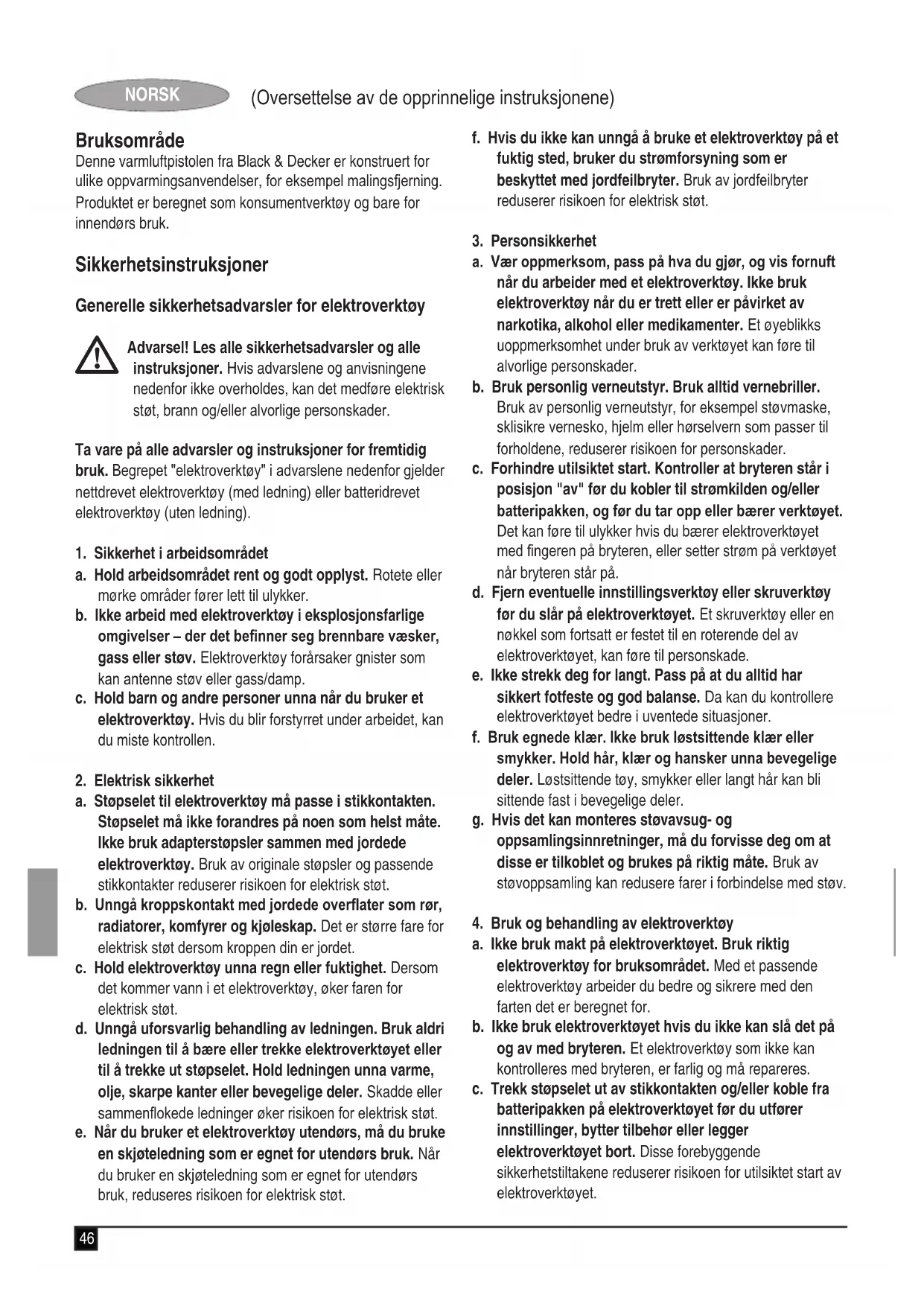 NORSK (Oversettelse av de opprinnelige instruksjonene)

Bruksområde
Denne varmluftpistolen fra Black & Decker er konstruert for ulike oppvarmingsanvendelser, for eksempel malingsfjerning. Produktet er beregnet som konsumentverktøy og bare for innendørs bruk.

Sikkerhetsinstruksjoner

Generelle sikkerhetsadvarsler for elektroverktøy

Advarsel! Les alle sikkerhetsadvarsler og alle instruksjoner. Hvis advarslene og anvisningene nedenfor ikke overholdes, kan det medføre elektrisk støt, brann og/eller alvorlige personskader.

Ta vare på alle advarsler og instruksjoner for fremtidig bruk. Begrepet "elektroverktøy" i advarslene nedenfor gjelder nettdrevet elektroverktøy (med ledning) eller batteridrevet elektroverktøy (uten ledning).

1. Sikkerhet i arbeidsområdet
a. Hold arbeidsområdet rent og godt opplyst. Rotete eller mørke områder fører lett til ulykker.
b. Ikke arbeid med elektroverktøy i eksplosjonsfarlige omgivelser – der det befinner seg brennbare væsker, gass eller støv. Elektroverktøy forårsaker gnister som kan antenne støv eller gass/damp.
c. Hold barn og andre personer unna når du bruker et elektroverktøy. Hvis du blir forstyrret under arbeidet, kan du miste kontrollen.

2. Elektrisk sikkerhet
a. Støpselet til elektroverktøy må passe i stikkontakten. Støpselet må ikke forandres på noen som helst måte. Ikke bruk adapterstøpsler sammen med jordede elektroverktøy. Bruk av originale støpsler og passende stikkontakter reduserer risikoen for elektrisk støt.
b. Unngå kroppskontakt med jordede overflater som rør, radiatorer, komfyrer og kjøleskap. Det er større fare for elektrisk støt dersom kroppen din er jordet.
c. Hold elektroverktøy unna regn eller fuktighet. Dersom det kommer vann i et elektroverktøy, øker faren for elektrisk støt.
d. Unngå uforsvarlig behandling av ledningen. Bruk aldri ledningen til å bære eller trekke elektroverktøyet eller til å trekke ut støpselet. Hold ledningen unna varme, olje, skarpe kanter eller bevegelige deler. Skadde eller sammenflokede ledninger øker risikoen for elektrisk støt.
e. Når du bruker et elektroverktøy utendørs, må du bruke en skjøteledning som er egnet for utendørs bruk. Når du bruker en skjøteledning som er egnet for utendørs bruk, reduseres risikoen for elektrisk støt.
f. Hvis du ikke kan unngå å bruke et elektroverktøy på et fuktig sted, bruker du strømforsyning som er beskyttet med jordfeilbryter. Bruk av jordfeilbryter reduserer risikoen for elektrisk støt.

3. Personsikkerhet
a. Vær oppmerksom, pass på hva du gjør, og vis fornuft når du arbeider med et elektroverktøy. Ikke bruk elektroverktøy når du er trett eller er påvirket av narkotika, alkohol eller medikamenter. Et øyeblikks uoppmerksomhet under bruk av verktøyet kan føre til alvorlige personskader.
b. Bruk personlig verneutstyr. Bruk alltid vernebriller. Bruk av personlig verneutstyr, for eksempel støvmaske, sklisikre vernesko, hjelm eller hørselvern som passer til forholdene, reduserer risikoen for personskader.
c. Forhindre utilsiktet start. Kontroller at bryteren står i posisjon "av" før du kobler til strømkilden og/eller batteripakken, og før du tar opp eller bærer verktøyet. Det kan føre til ulykker hvis du bærer elektroverktøyet med fingeren på bryteren, eller setter strøm på verktøyet når bryteren står på.
d. Fjern eventuelle innstillingsverktøy eller skruverktøy før du slår på elektroverktøyet. Et skruverktøy eller en nøkkel som fortsatt er festet til en roterende del av elektroverktøyet, kan føre til personskade.
e. Ikke strekk deg for langt. Pass på at du alltid har sikkert fotfeste og god balanse. Da kan du kontrollere elektroverktøyet bedre i uventede situasjoner.
f. Bruk egnede klær. Ikke bruk løstsittende klær eller smykker. Hold hår, klær og hansker unna bevegelige deler. Løstsittende tøy, smykker eller langt hår kan bli sittende fast i bevegelige deler.
g. Hvis det kan monteres støvavsug- og oppsamlingsinnretninger, må du forvisse deg om at disse er tilkoblet og brukes på riktig måte. Bruk av støvoppsamling kan redusere farer i forbindelse med støv.

4. Bruk og behandling av elektroverktøy
a. Ikke bruk makt på elektroverktøyet. Bruk riktig elektroverktøy for bruksområdet. Med et passende elektroverktøy arbeider du bedre og sikrere med den farten det er beregnet for.
b. Ikke bruk elektroverktøyet hvis du ikke kan slå det på og av med bryteren. Et elektroverktøy som ikke kan kontrolleres med bryteren, er farlig og må repareres.
c. Trekk støpselet ut av stikkontakten og/eller koble fra batteripakken på elektroverktøyet før du utfører innstillinger, bytter tilbehør eller legger elektroverktøyet bort. Disse forebyggende sikkerhetstiltakene reduserer risikoen for utilsiktet start av elektroverktøyet.

46